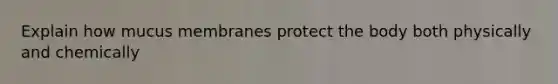 Explain how mucus membranes protect the body both physically and chemically